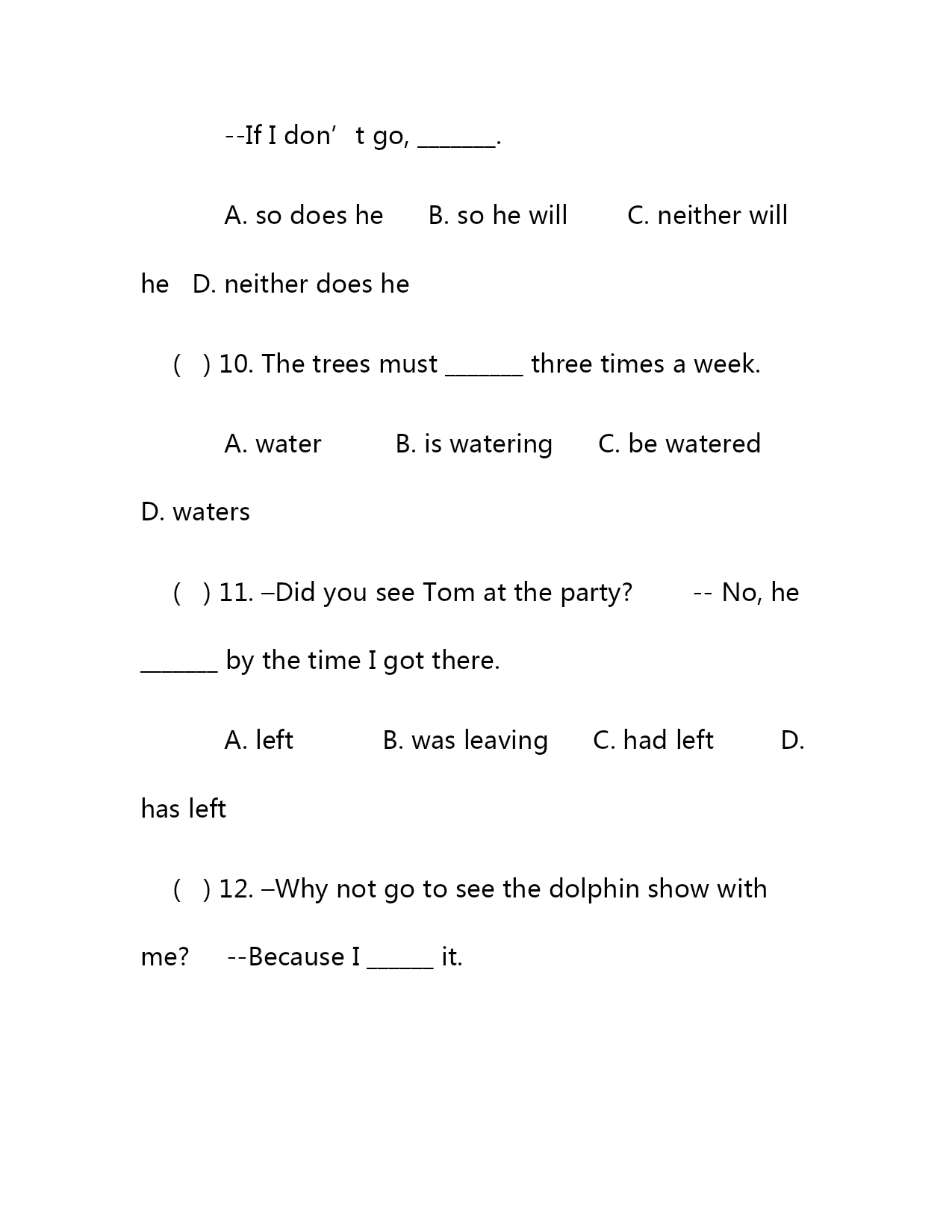 --If I don’t go, _______.

A. so does he B. so he will C. neither will he D. neither does he

( ) 10. The trees must _______ three times a week.

A. water B. is watering C. be watered D. waters

( ) 11. –Did you see Tom at the party? -- No, he _______ by the time I got there.

A. left B. was leaving C. had left D. has left

( ) 12. –Why not go to see the dolphin show with me? --Because I ______ it.